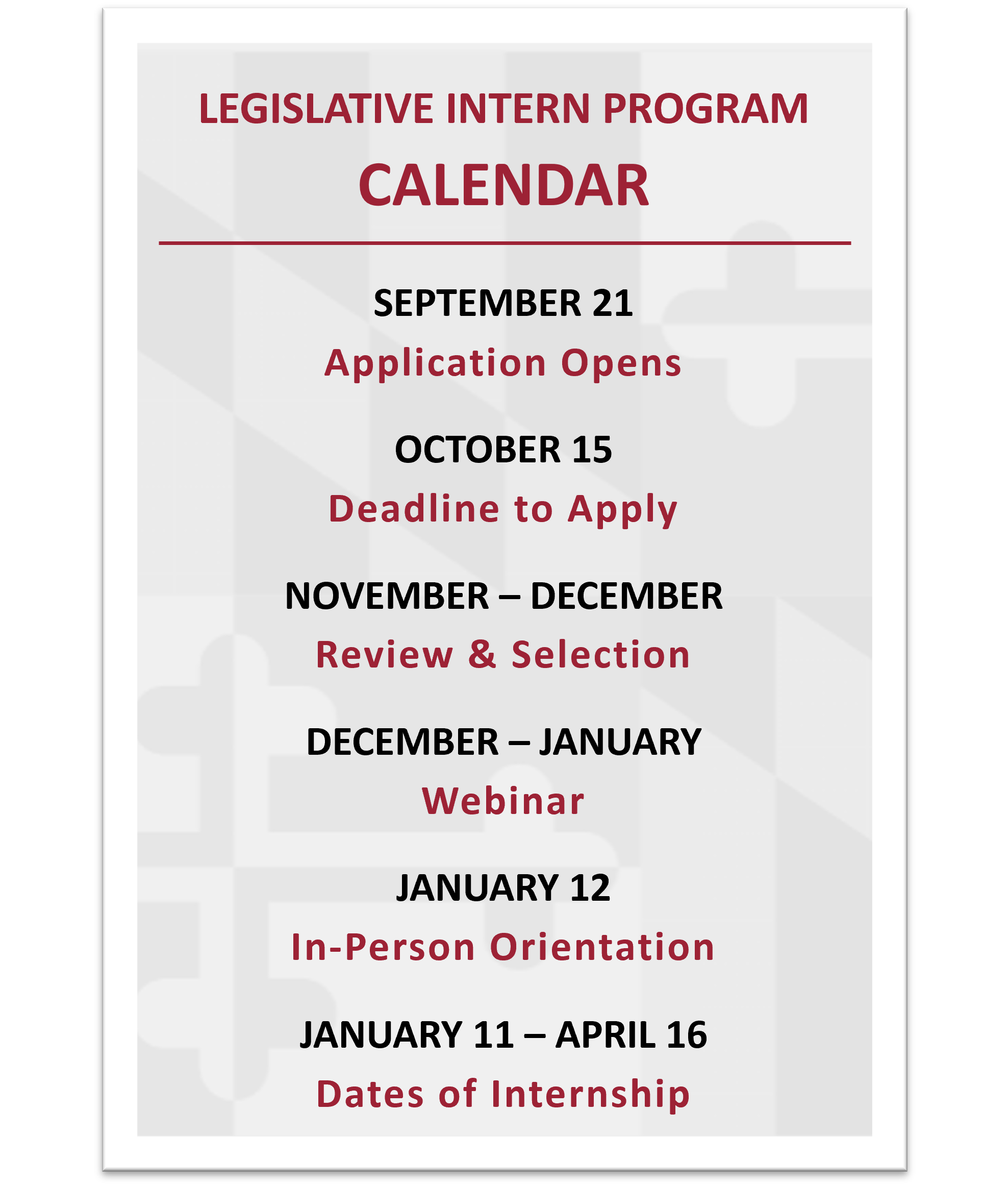 LEGISLATIVE INTERN PROGRAM

CALENDAR

SEPTEMBER 21

Application Opens

OCTOBER 15

Deadline to Apply

NOVEMBER – DECEMBER

Review & Selection

DECEMBER – JANUARY

Webinar

JANUARY 12

In-Person Orientation

JANUARY 11 – APRIL 16

Dates of Internship